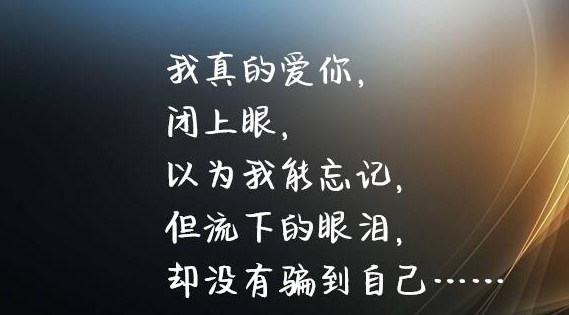 我真的爱你，
闭上眼，
以为我能忘记，
但流下的眼泪，
却没有骗到自己……